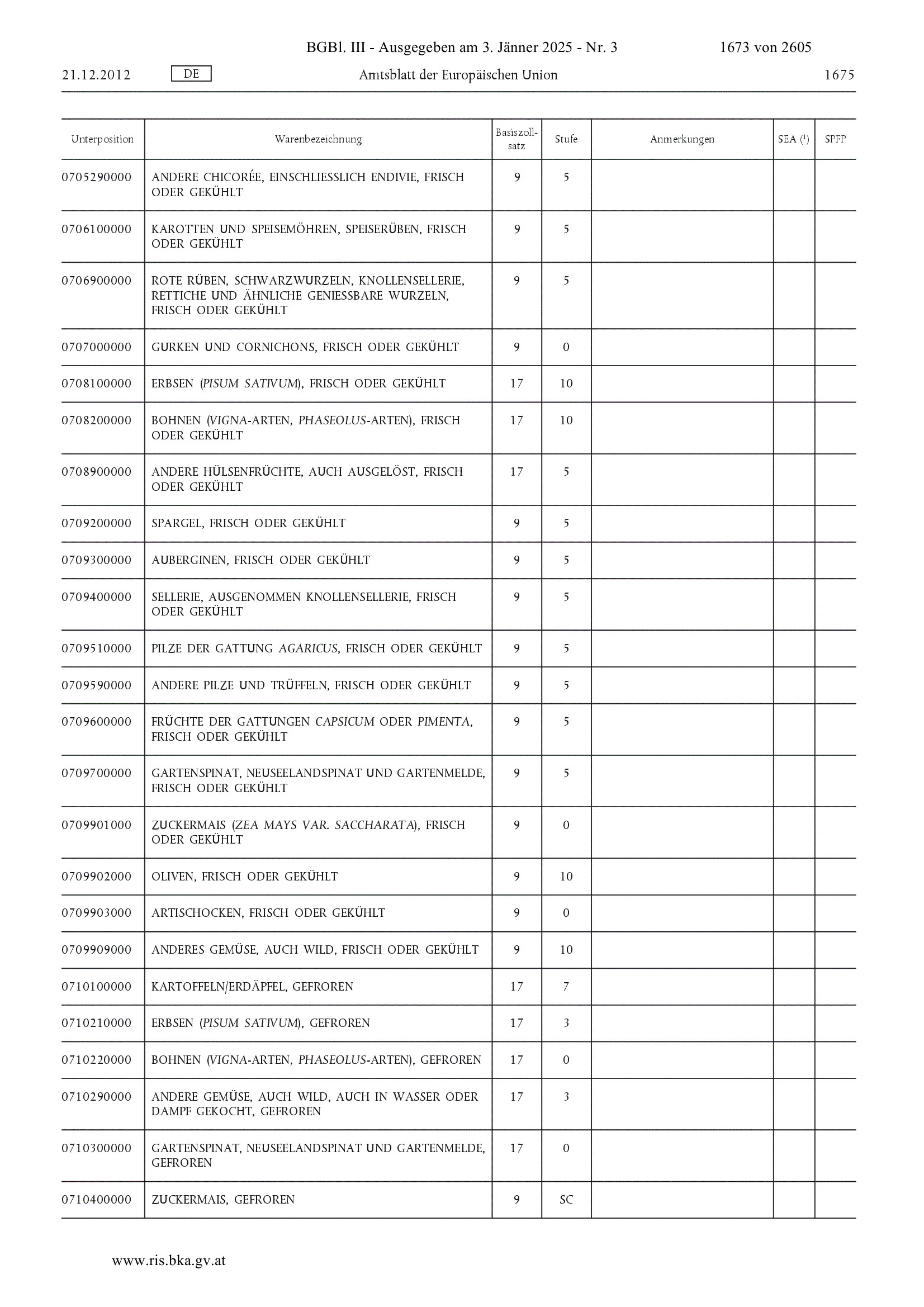 BGBl. III - Ausgegeben am 3. Jänner 2025 - Nr. 3 1673 von 2605

21.12.2012 DE Amtsblatt der Europäischen Union 1675

| Unterposition | Warenbezeichnung | Basiszollsatz | Stufe | Anmerkungen | SEA ($^1$) | SPFP |
|---|---|---|---|---|---|---|
| 0705290000 | ANDERE CHICORÉE, EINSCHLIESSLICH ENDIVIE, FRISCH ODER GEKÜHLT | 9 | 5 | | | |
| 0706100000 | KAROTTEN UND SPEISEMÖHREN, SPEISERÜBEN, FRISCH ODER GEKÜHLT | 9 | 5 | | | |
| 0706900000 | ROTE RÜBEN, SCHWARZWURZELN, KNOLLENSELLERIE, RETTICHE UND ÄHNLICHE GENIESSBARE WURZELN, FRISCH ODER GEKÜHLT | 9 | 5 | | | |
| 0707000000 | GURKEN UND CORNICHONS, FRISCH ODER GEKÜHLT | 9 | 0 | | | |
| 0708100000 | ERBSEN (PISUM SATIVUM), FRISCH ODER GEKÜHLT | 17 | 10 | | | |
| 0708200000 | BOHNEN (VIGNA-ARTEN, PHASEOLUS-ARTEN), FRISCH ODER GEKÜHLT | 17 | 10 | | | |
| 0708900000 | ANDERE HÜLSENFRÜCHTE, AUCH AUSGELÖST, FRISCH ODER GEKÜHLT | 17 | 5 | | | |
| 0709200000 | SPARGEL, FRISCH ODER GEKÜHLT | 9 | 5 | | | |
| 0709300000 | AUBERGINEN, FRISCH ODER GEKÜHLT | 9 | 5 | | | |
| 0709400000 | SELLERIE, AUSGENOMMEN KNOLLENSELLERIE, FRISCH ODER GEKÜHLT | 9 | 5 | | | |
| 0709510000 | PILZE DER GATTUNG AGARICUS, FRISCH ODER GEKÜHLT | 9 | 5 | | | |
| 0709590000 | ANDERE PILZE UND TRÜFFELN, FRISCH ODER GEKÜHLT | 9 | 5 | | | |
| 0709600000 | FRÜCHTE DER GATTUNGEN CAPSICUM ODER PIMENTA, FRISCH ODER GEKÜHLT | 9 | 5 | | | |
| 0709700000 | GARTENSPINAT, NEUSEELANDSPINAT UND GARTENMELDE, FRISCH ODER GEKÜHLT | 9 | 5 | | | |
| 0709901000 | ZUCKERMAIS (ZEA MAYS VAR. SACCHARATA), FRISCH ODER GEKÜHLT | 9 | 0 | | | |
| 0709902000 | OLIVEN, FRISCH ODER GEKÜHLT | 9 | 10 | | | |
| 0709903000 | ARTISCHOCKEN, FRISCH ODER GEKÜHLT | 9 | 0 | | | |
| 0709909000 | ANDERES GEMÜSE, AUCH WILD, FRISCH ODER GEKÜHLT | 9 | 10 | | | |
| 0710100000 | KARTOFFELN/ERDÄPFEL, GEFROREN | 17 | 7 | | | |
| 0710210000 | ERBSEN (PISUM SATIVUM), GEFROREN | 17 | 3 | | | |
| 0710220000 | BOHNEN (VIGNA-ARTEN, PHASEOLUS-ARTEN), GEFROREN | 17 | 0 | | | |
| 0710290000 | ANDERE GEMÜSE, AUCH WILD, AUCH IN WASSER ODER DAMPF GEKOCHT, GEFROREN | 17 | 3 | | | |
| 0710300000 | GARTENSPINAT, NEUSEELANDSPINAT UND GARTENMELDE, GEFROREN | 17 | 0 | | | |
| 0710400000 | ZUCKERMAIS, GEFROREN | 9 | SC | | | |

www.ris.bka.gv.at